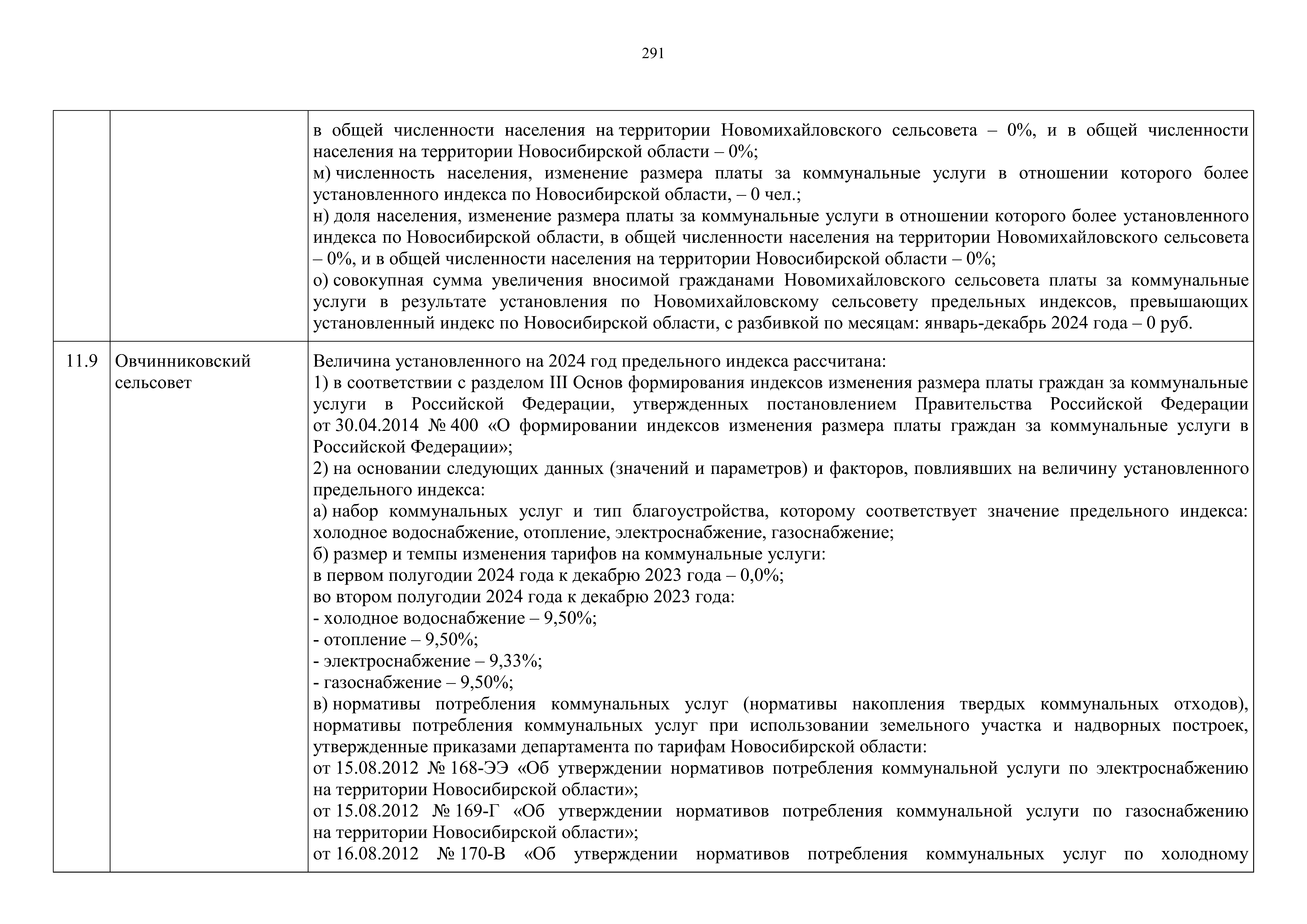 291

| | | |
|---|---|---|
| | | в общей численности населения на территории Новомихайловского сельсовета – 0%, и в общей численности населения на территории Новосибирской области – 0%;<br>м) численность населения, изменение размера платы за коммунальные услуги в отношении которого более установленного индекса по Новосибирской области, – 0 чел.;<br>н) доля населения, изменение размера платы за коммунальные услуги в отношении которого более установленного индекса по Новосибирской области, в общей численности населения на территории Новомихайловского сельсовета – 0%, и в общей численности населения на территории Новосибирской области – 0%;<br>о) совокупная сумма увеличения вносимой гражданами Новомихайловского сельсовета платы за коммунальные услуги в результате установления по Новомихайловскому сельсовету предельных индексов, превышающих установленный индекс по Новосибирской области, с разбивкой по месяцам: январь-декабрь 2024 года – 0 руб. |
| 11.9 | Овчинниковский сельсовет | Величина установленного на 2024 год предельного индекса рассчитана:<br>1) в соответствии с разделом III Основ формирования индексов изменения размера платы граждан за коммунальные услуги в Российской Федерации, утвержденных постановлением Правительства Российской Федерации от 30.04.2014 № 400 «О формировании индексов изменения размера платы граждан за коммунальные услуги в Российской Федерации»;<br>2) на основании следующих данных (значений и параметров) и факторов, повлиявших на величину установленного предельного индекса:<br>а) набор коммунальных услуг и тип благоустройства, которому соответствует значение предельного индекса: холодное водоснабжение, отопление, электроснабжение, газоснабжение;<br>б) размер и темпы изменения тарифов на коммунальные услуги:<br>в первом полугодии 2024 года к декабрю 2023 года – 0,0%;<br>во втором полугодии 2024 года к декабрю 2023 года:<br>- холодное водоснабжение – 9,50%;<br>- отопление – 9,50%;<br>- электроснабжение – 9,33%;<br>- газоснабжение – 9,50%;<br>в) нормативы потребления коммунальных услуг (нормативы накопления твердых коммунальных отходов), нормативы потребления коммунальных услуг при использовании земельного участка и надворных построек, утвержденные приказами департамента по тарифам Новосибирской области:<br>от 15.08.2012 № 168-ЭЭ «Об утверждении нормативов потребления коммунальной услуги по электроснабжению на территории Новосибирской области»;<br>от 15.08.2012 № 169-Г «Об утверждении нормативов потребления коммунальной услуги по газоснабжению на территории Новосибирской области»;<br>от 16.08.2012 № 170-В «Об утверждении нормативов потребления коммунальных услуг по холодному |